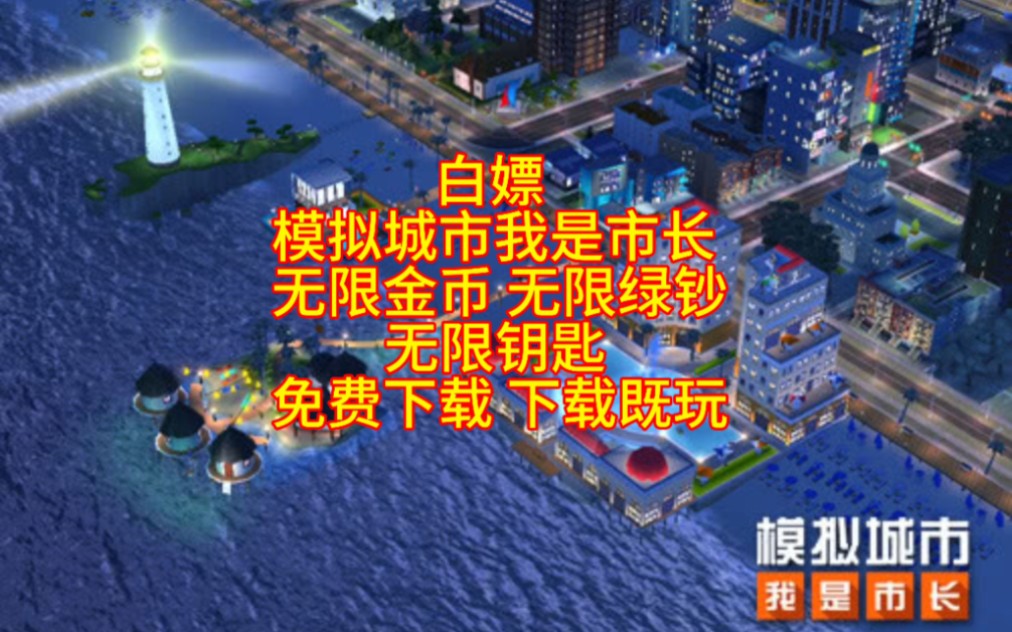 白嫖
模拟城市我是市长
无限金币 无限绿钞
无限钥匙
免费下载 下载既玩

模拟城市
我是市长